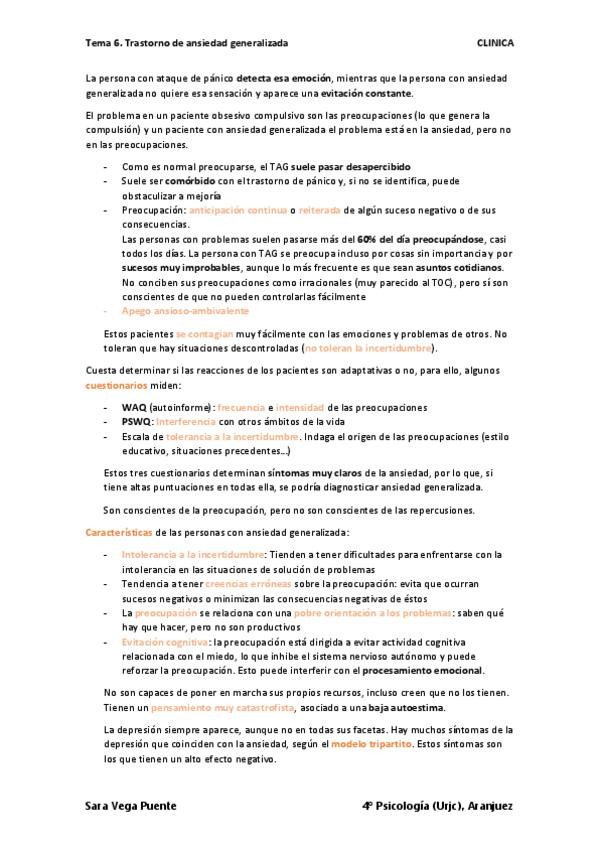 Tema 6. Trastorno de ansiedad generalizada CLINICA

La persona con ataque de pánico detecta esa emoción, mientras que la persona con ansiedad generalizada no quiere esa sensación y aparece una evitación constante.

El problema en un paciente obsesivo compulsivo son las preocupaciones (lo que genera la compulsión) y un paciente con ansiedad generalizada el problema está en la ansiedad, pero no en las preocupaciones.

- Como es normal preocuparse, el TAG suele pasar desapercibido
- Suele ser comórbido con el trastorno de pánico y, si no se identifica, puede obstaculizar a mejoría
- Preocupación: anticipación continua o reiterada de algún suceso negativo o de sus consecuencias.
Las personas con problemas suelen pasarse más del 60% del día preocupándose, casi todos los días. La persona con TAG se preocupa incluso por cosas sin importancia y por sucesos muy improbables, aunque lo más frecuente es que sean asuntos cotidianos. No conciben sus preocupaciones como irracionales (muy parecido al TOC), pero sí son conscientes de que no pueden controlarlas fácilmente
- Apego ansioso-ambivalente

Estos pacientes se contagian muy fácilmente con las emociones y problemas de otros. No toleran que hay situaciones descontroladas (no toleran la incertidumbre).

Cuesta determinar si las reacciones de los pacientes son adaptativas o no, para ello, algunos cuestionarios miden:

- WAQ (autoinforme): frecuencia e intensidad de las preocupaciones
- PSWQ: Interferencia con otros ámbitos de la vida
- Escala de tolerancia a la incertidumbre. Indaga el origen de las preocupaciones (estilo educativo, situaciones precedentes…)

Estos tres cuestionarios determinan síntomas muy claros de la ansiedad, por lo que, si tiene altas puntuaciones en todas ella, se podría diagnosticar ansiedad generalizada.

Son conscientes de la preocupación, pero no son conscientes de las repercusiones.

Características de las personas con ansiedad generalizada:

- Intolerancia a la incertidumbre: Tienden a tener dificultades para enfrentarse con la intolerancia en las situaciones de solución de problemas
- Tendencia a tener creencias erróneas sobre la preocupación: evita que ocurran sucesos negativos o minimizan las consecuencias negativas de éstos
- La preocupación se relaciona con una pobre orientación a los problemas: saben qué hay que hacer, pero no son productivos
- Evitación cognitiva: la preocupación está dirigida a evitar actividad cognitiva relacionada con el miedo, lo que inhibe el sistema nervioso autónomo y puede reforzar la preocupación. Esto puede interferir con el procesamiento emocional.

No son capaces de poner en marcha sus propios recursos, incluso creen que no los tienen. Tienen un pensamiento muy catastrofista, asociado a una baja autoestima.

La depresión siempre aparece, aunque no en todas sus facetas. Hay muchos síntomas de la depresión que coinciden con la ansiedad, según el modelo tripartito. Estos síntomas son los que tienen un alto efecto negativo.

Sara Vega Puente 4º Psicología (Urjc), Aranjuez